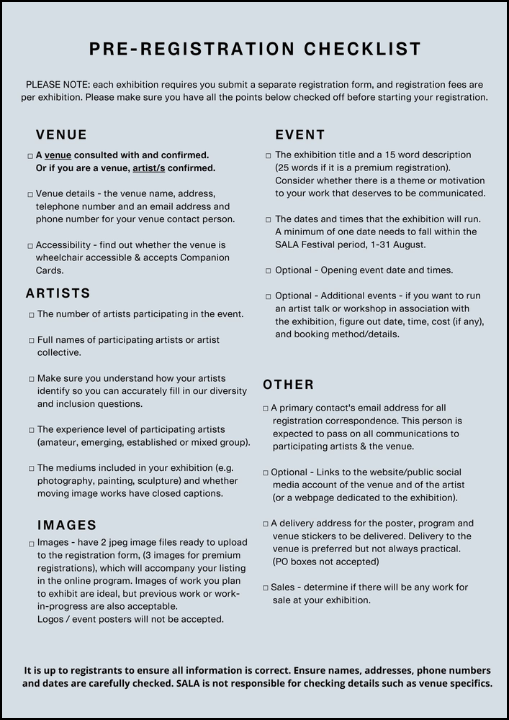 PRE-REGISTRATION CHECKLIST

PLEASE NOTE: each exhibition requires you submit a separate registration form, and registration fees are per exhibition. Please make sure you have all the points below checked off before starting your registration.

VENUE

□ A venue consulted with and confirmed. Or if you are a venue, artist/s confirmed.

□ Venue details - the venue name, address, telephone number and an email address and phone number for your venue contact person.

□ Accessibility - find out whether the venue is wheelchair accessible & accepts Companion Cards.

ARTISTS

□ The number of artists participating in the event.

□ Full names of participating artists or artist collective.

□ Make sure you understand how your artists identify so you can accurately fill in our diversity and inclusion questions.

□ The experience level of participating artists (amateur, emerging, established or mixed group).

□ The mediums included in your exhibition (e.g. photography, painting, sculpture) and whether moving image works have closed captions.

IMAGES

□ Images - have 2 jpeg image files ready to upload to the registration form, (3 images for premium registrations), which will accompany your listing in the online program. Images of work you plan to exhibit are ideal, but previous work or work-in-progress are also acceptable. Logos / event posters will not be accepted.

EVENT

□ The exhibition title and a 15 word description (25 words if it is a premium registration). Consider whether there is a theme or motivation to your work that deserves to be communicated.

□ The dates and times that the exhibition will run. A minimum of one date needs to fall within the SALA Festival period, 1-31 August.

□ Optional - Opening event date and times.

□ Optional - Additional events - if you want to run an artist talk or workshop in association with the exhibition, figure out date, time, cost (if any), and booking method/details.

OTHER

□ A primary contact's email address for all registration correspondence. This person is expected to pass on all communications to participating artists & the venue.

□ Optional - Links to the website/public social media account of the venue and of the artist (or a webpage dedicated to the exhibition).

□ A delivery address for the poster, program and venue stickers to be delivered. Delivery to the venue is preferred but not always practical. (PO boxes not accepted)

□ Sales - determine if there will be any work for sale at your exhibition.

It is up to registrants to ensure all information is correct. Ensure names, addresses, phone numbers and dates are carefully checked. SALA is not responsible for checking details such as venue specifics.